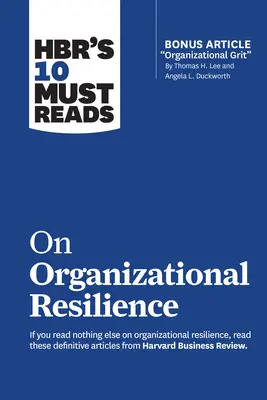 HBR'S
10
MUST
READS

BONUS ARTICLE
"Organizational Grit"
By Thomas H. Lee and Angela L. Duckworth

On
Organizational
Resilience

If you read nothing else on organizational resilience, read these definitive articles from Harvard Business Review.